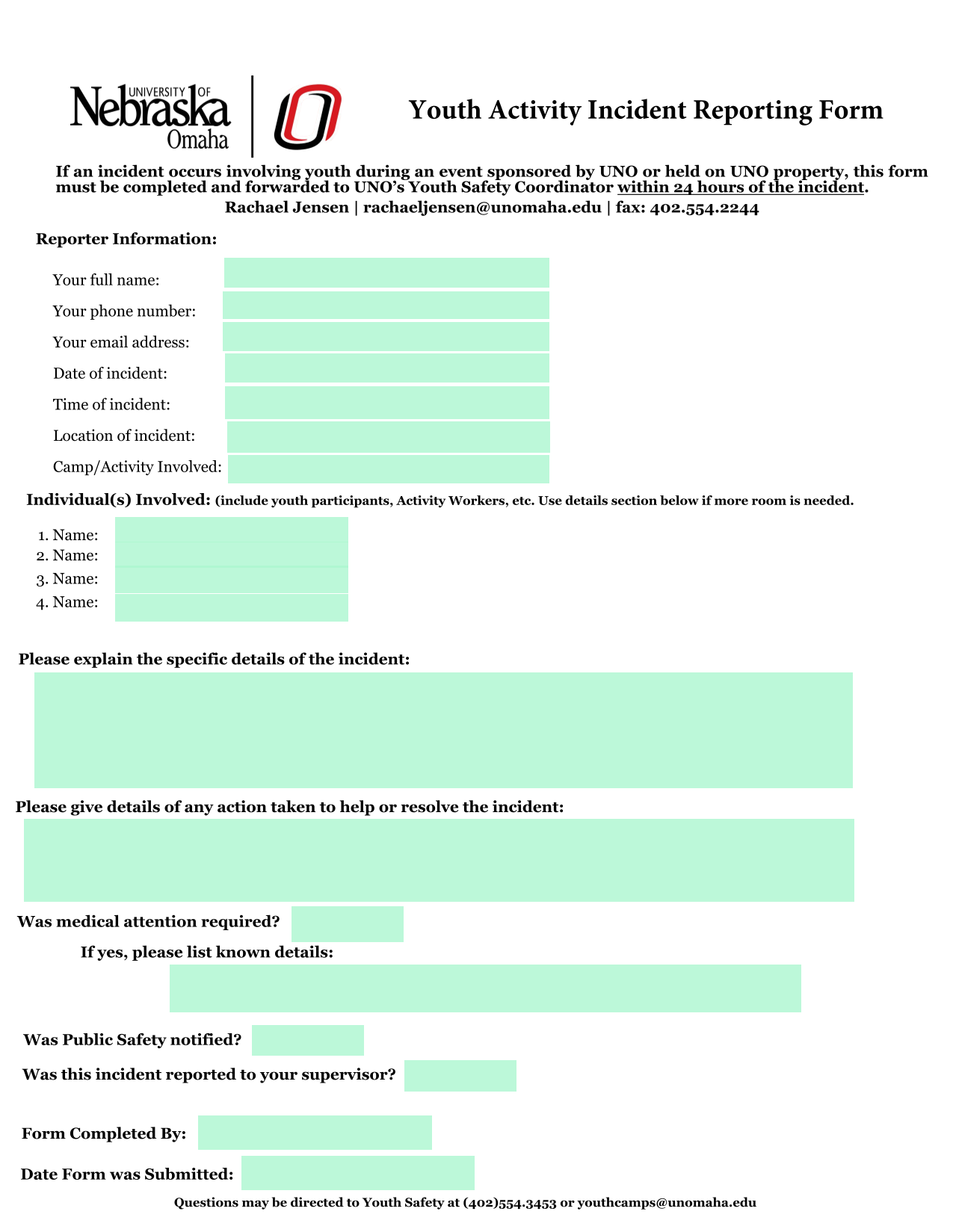 UNIVERSITY OF Nebraska Omaha

Youth Activity Incident Reporting Form

If an incident occurs involving youth during an event sponsored by UNO or held on UNO property, this form must be completed and forwarded to UNO's Youth Safety Coordinator within 24 hours of the incident.
Rachael Jensen | rachaeljensen@unomaha.edu | fax: 402.554.2244

Reporter Information:

Your full name:
Your phone number:
Your email address:
Date of incident:
Time of incident:
Location of incident:
Camp/Activity Involved:

Individual(s) Involved: (include youth participants, Activity Workers, etc. Use details section below if more room is needed.

1. Name:
2. Name:
3. Name:
4. Name:

Please explain the specific details of the incident:

Please give details of any action taken to help or resolve the incident:

Was medical attention required?
If yes, please list known details:

Was Public Safety notified?
Was this incident reported to your supervisor?

Form Completed By:
Date Form was Submitted:

Questions may be directed to Youth Safety at (402)554.3453 or youthcamps@unomaha.edu